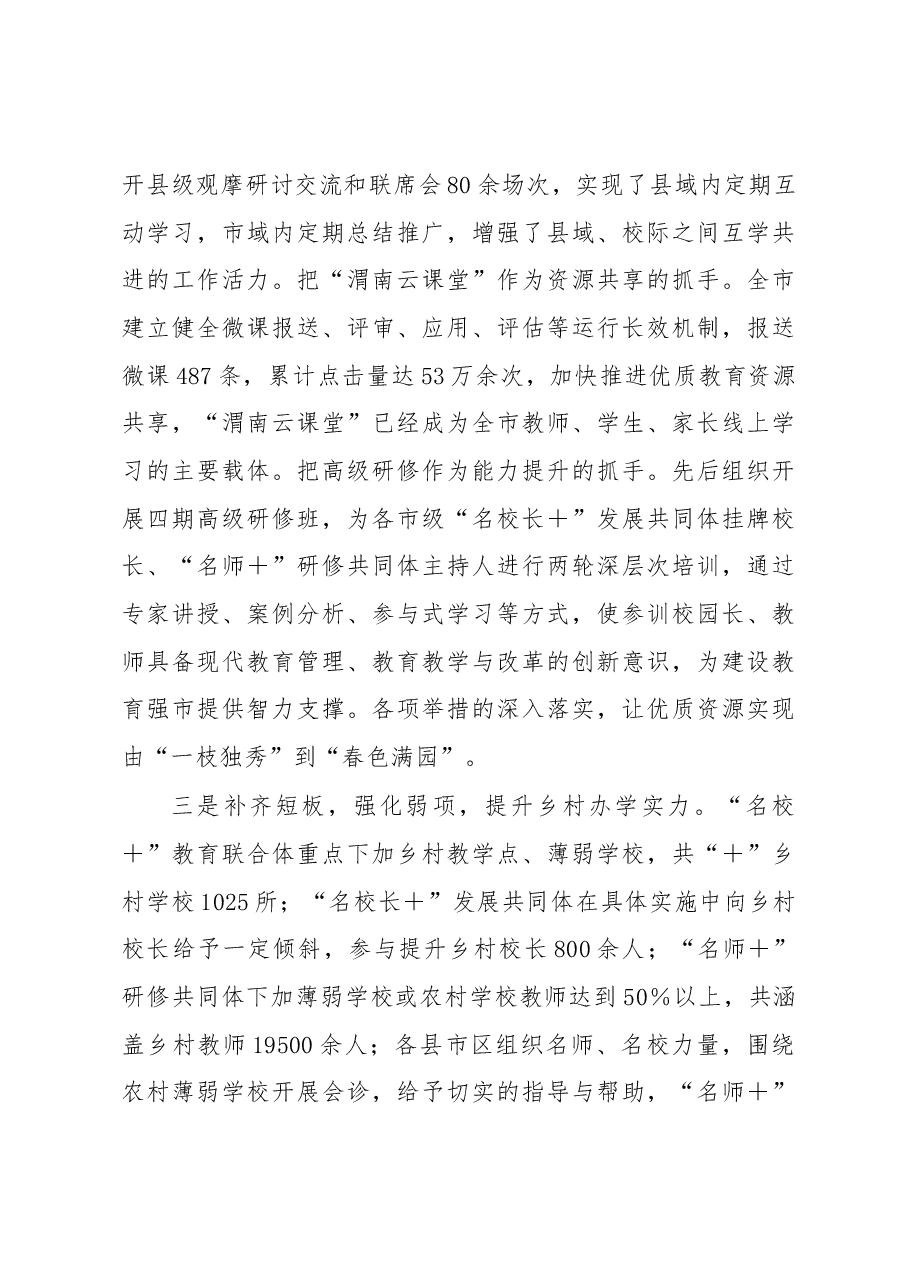 开县级观摩研讨交流和联席会80余场次，实现了县域内定期互动学习，市域内定期总结推广，增强了县域、校际之间互学共进的工作活力。把“渭南云课堂”作为资源共享的抓手。全市建立健全微课报送、评审、应用、评估等运行长效机制，报送微课487条，累计点击量达53万余次，加快推进优质教育资源共享，“渭南云课堂”已经成为全市教师、学生、家长线上学习的主要载体。把高级研修作为能力提升的抓手。先后组织开展四期高级研修班，为各市级“名校长＋”发展共同体挂牌校长、“名师＋”研修共同体主持人进行两轮深层次培训，通过专家讲授、案例分析、参与式学习等方式，使参训校园长、教师具备现代教育管理、教育教学与改革的创新意识，为建设教育强市提供智力支撑。各项举措的深入落实，让优质资源实现由“一枝独秀”到“春色满园”。

三是补齐短板，强化弱项，提升乡村办学实力。“名校＋”教育联合体重点下加乡村教学点、薄弱学校，共“＋”乡村学校1025所；“名校长＋”发展共同体在具体实施中向乡村校长给予一定倾斜，参与提升乡村校长800余人；“名师＋”研修共同体下加薄弱学校或农村学校教师达到50%以上，共涵盖乡村教师19500余人；各县市区组织名师、名校力量，围绕农村薄弱学校开展会诊，给予切实的指导与帮助，“名师＋”